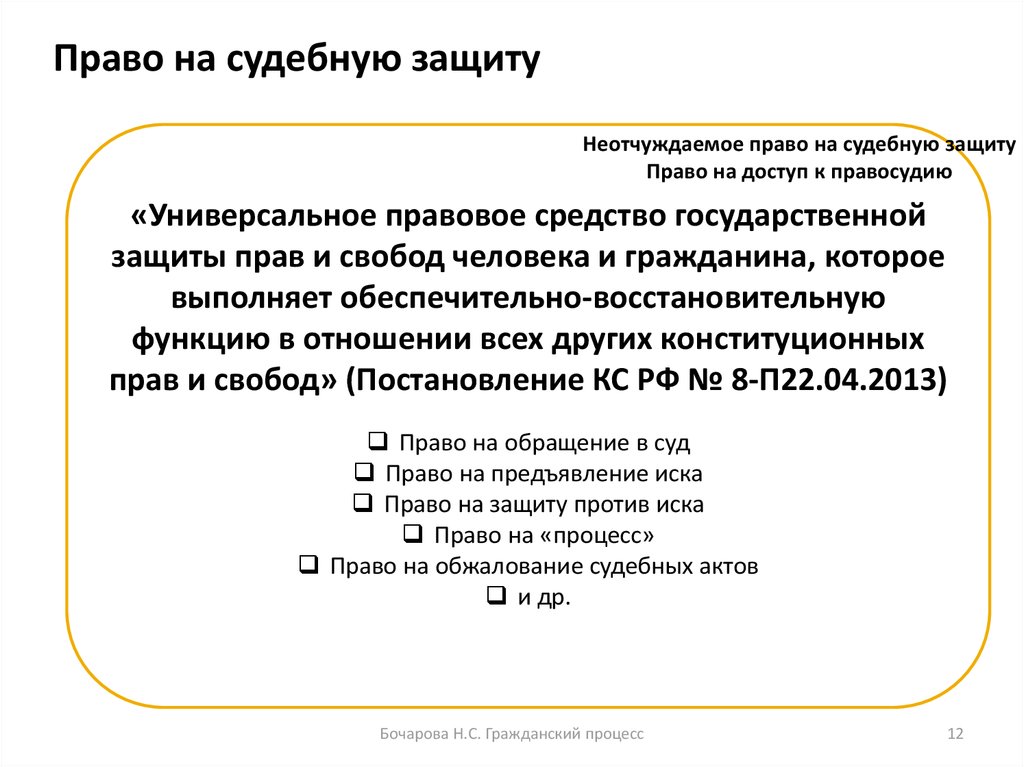 Право на судебную защиту

Неотчуждаемое право на судебную защиту
Право на доступ к правосудию

«Универсальное правовое средство государственной защиты прав и свобод человека и гражданина, которое выполняет обеспечительно-восстановительную функцию в отношении всех других конституционных прав и свобод» (Постановление КС РФ № 8-П22.04.2013)

❑ Право на обращение в суд
❑ Право на предъявление иска
❑ Право на защиту против иска
❑ Право на «процесс»
❑ Право на обжалование судебных актов
❑ и др.

Бочарова Н.С. Гражданский процесс

12